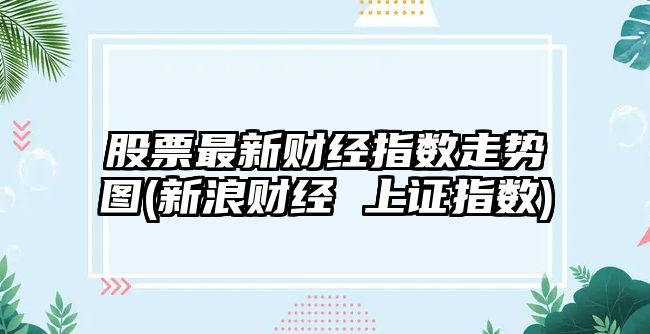 股票最新财经指数走势图(新浪财经 上证指数)